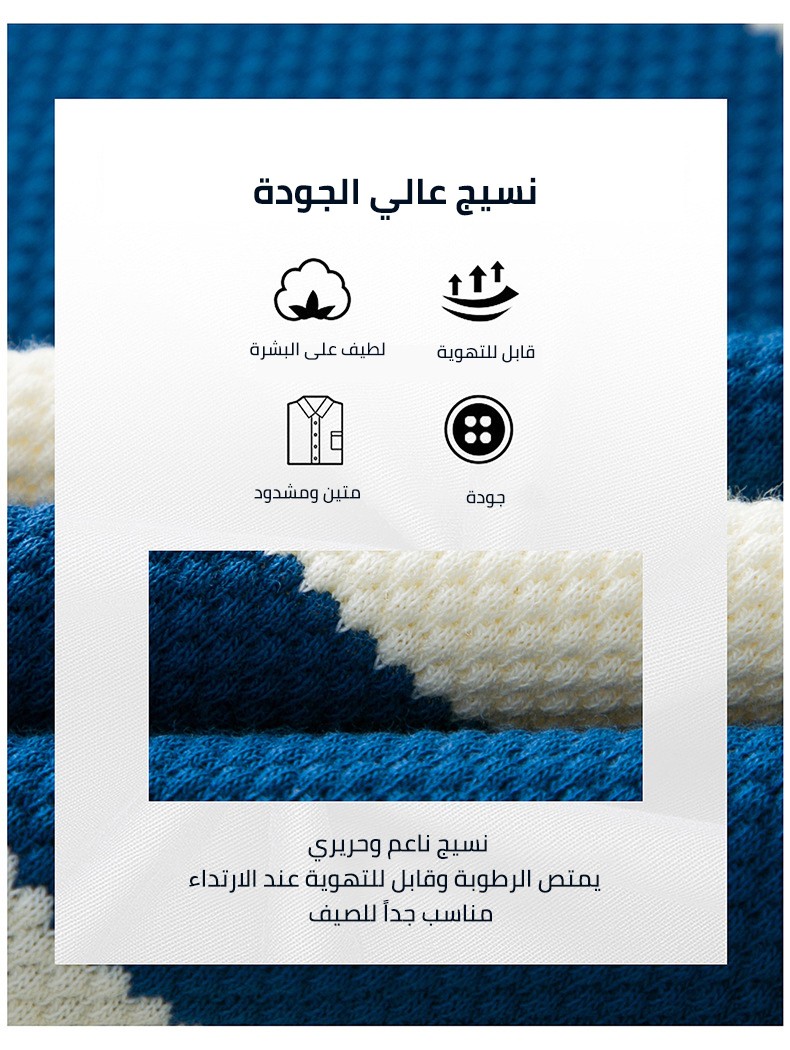 نسيج عالي الجودة

قابل للتهوية

لطيف على البشرة

جودة

متين ومشدود

نسيج ناعم وحريري
يمتص الرطوبة وقابل للتهوية عند الارتداء
مناسب جداً للصيف